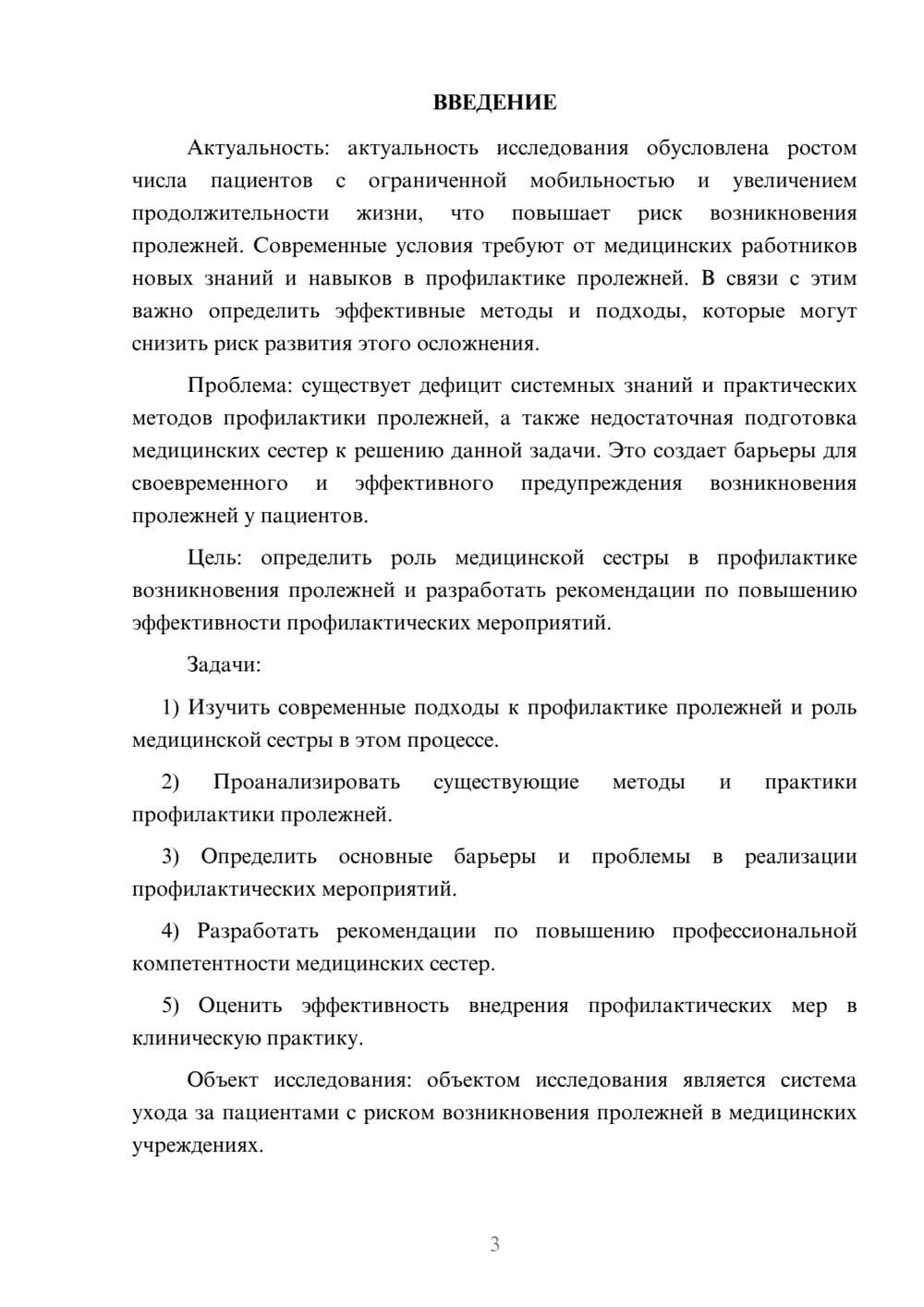 ВВЕДЕНИЕ

Актуальность: актуальность исследования обусловлена ростом числа пациентов с ограниченной мобильностью и увеличением продолжительности жизни, что повышает риск возникновения пролежней. Современные условия требуют от медицинских работников новых знаний и навыков в профилактике пролежней. В связи с этим важно определить эффективные методы и подходы, которые могут снизить риск развития этого осложнения.

Проблема: существует дефицит системных знаний и практических методов профилактики пролежней, а также недостаточная подготовка медицинских сестер к решению данной задачи. Это создает барьеры для своевременного и эффективного предупреждения возникновения пролежней у пациентов.

Цель: определить роль медицинской сестры в профилактике возникновения пролежней и разработать рекомендации по повышению эффективности профилактических мероприятий.

Задачи:

1) Изучить современные подходы к профилактике пролежней и роль медицинской сестры в этом процессе.

2) Проанализировать существующие методы и практики профилактики пролежней.

3) Определить основные барьеры и проблемы в реализации профилактических мероприятий.

4) Разработать рекомендации по повышению профессиональной компетентности медицинских сестер.

5) Оценить эффективность внедрения профилактических мер в клиническую практику.

Объект исследования: объектом исследования является система ухода за пациентами с риском возникновения пролежней в медицинских учреждениях.

3